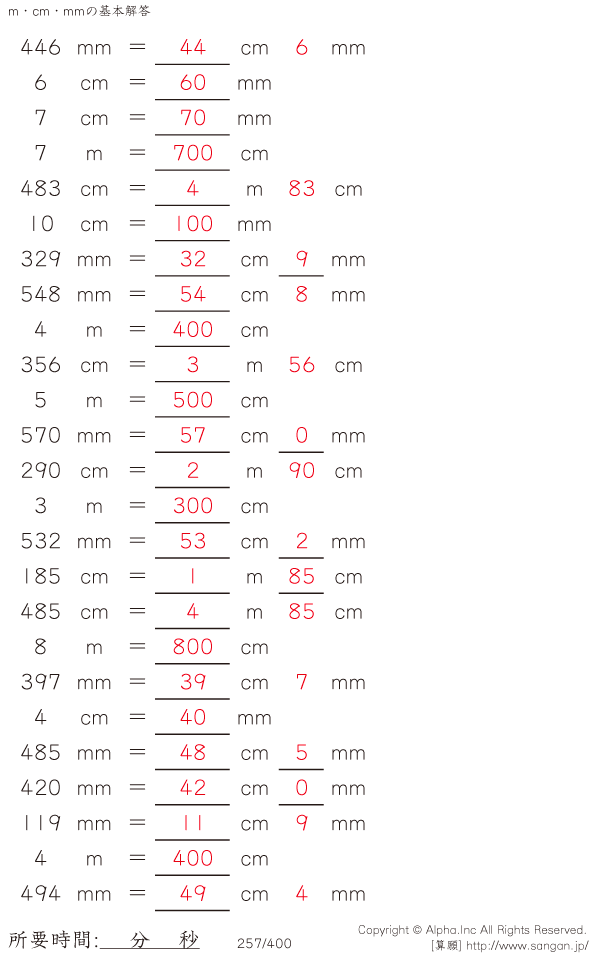 m・cm・mmの基本解答

446 mm = 44 cm 6 mm

6 cm = 60 mm

7 cm = 70 mm

7 m = 700 cm

483 cm = 4 m 83 cm

10 cm = 100 mm

329 mm = 32 cm 9 mm

548 mm = 54 cm 8 mm

4 m = 400 cm

356 cm = 3 m 56 cm

5 m = 500 cm

570 mm = 57 cm 0 mm

290 cm = 2 m 90 cm

3 m = 300 cm

532 mm = 53 cm 2 mm

185 cm = 1 m 85 cm

485 cm = 4 m 85 cm

8 m = 800 cm

397 mm = 39 cm 7 mm

4 cm = 40 mm

485 mm = 48 cm 5 mm

420 mm = 42 cm 0 mm

119 mm = 11 cm 9 mm

4 m = 400 cm

494 mm = 49 cm 4 mm

所要時間: 分 秒

257/400

Copyright © Alpha.Inc All Rights Reserved.
[算願] http://www.sangan.jp/